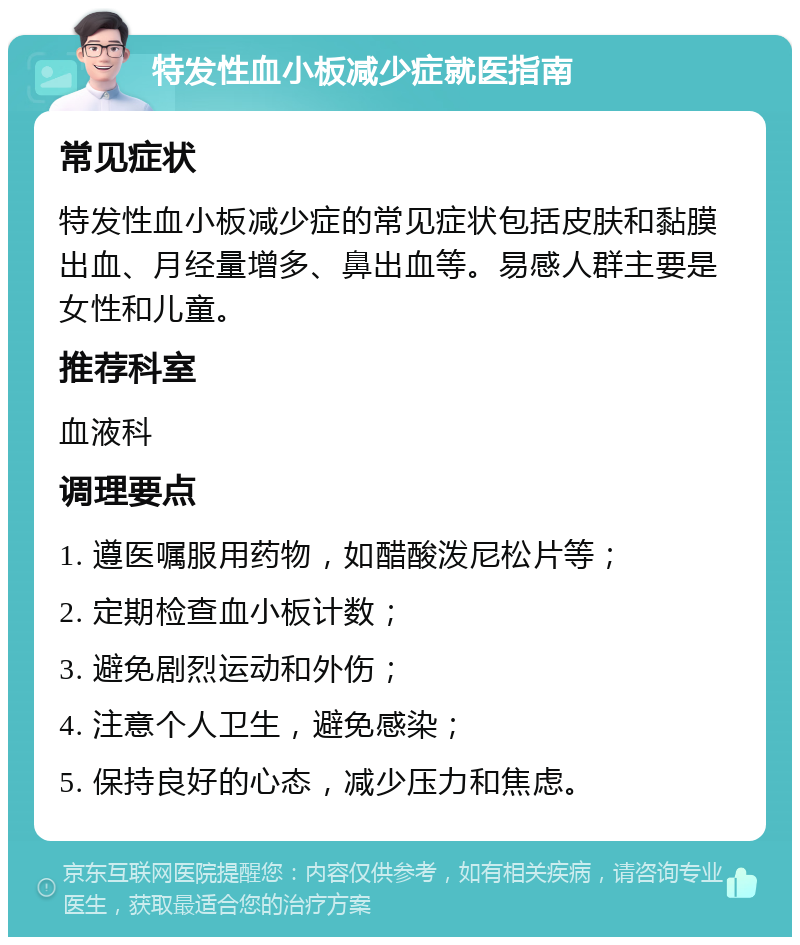 特发性血小板减少症就医指南

常见症状

特发性血小板减少症的常见症状包括皮肤和黏膜出血、月经量增多、鼻出血等。易感人群主要是女性和儿童。

推荐科室

血液科

调理要点

1. 遵医嘱服用药物，如醋酸泼尼松片等；

2. 定期检查血小板计数；

3. 避免剧烈运动和外伤；

4. 注意个人卫生，避免感染；

5. 保持良好的心态，减少压力和焦虑。

京东互联网医院提醒您：内容仅供参考，如有相关疾病，请咨询专业医生，获取最适合您的治疗方案